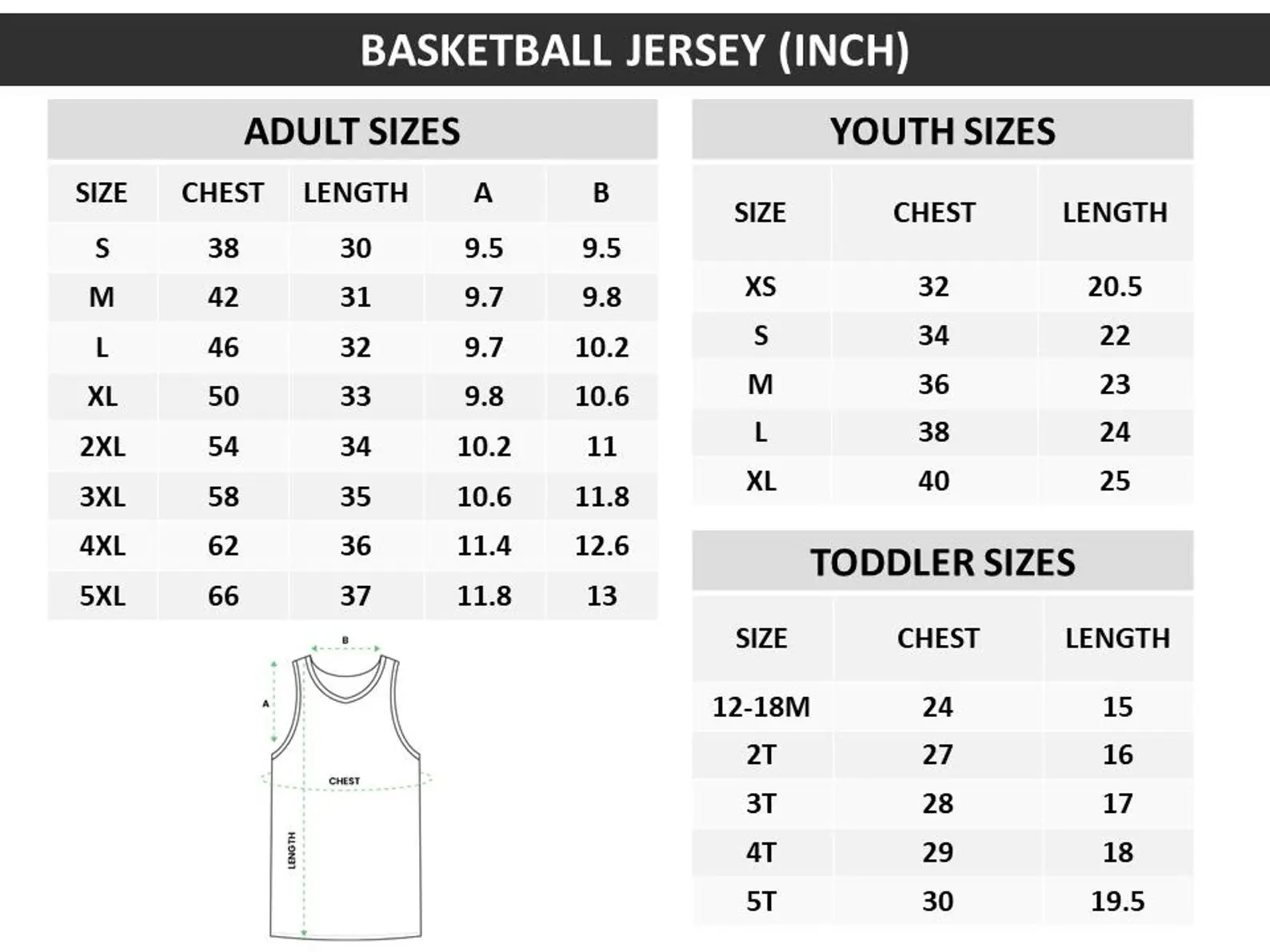 BASKETBALL JERSEY (INCH)

ADULT SIZES

| SIZE | CHEST | LENGTH | A | B |
|---|---|---|---|---|
| S | 38 | 30 | 9.5 | 9.5 |
| M | 42 | 31 | 9.7 | 9.8 |
| L | 46 | 32 | 9.7 | 10.2 |
| XL | 50 | 33 | 9.8 | 10.6 |
| 2XL | 54 | 34 | 10.2 | 11 |
| 3XL | 58 | 35 | 10.6 | 11.8 |
| 4XL | 62 | 36 | 11.4 | 12.6 |
| 5XL | 66 | 37 | 11.8 | 13 |

B
A
CHEST
LENGTH

YOUTH SIZES

| SIZE | CHEST | LENGTH |
|---|---|---|
| XS | 32 | 20.5 |
| S | 34 | 22 |
| M | 36 | 23 |
| L | 38 | 24 |
| XL | 40 | 25 |

TODDLER SIZES

| SIZE | CHEST | LENGTH |
|---|---|---|
| 12-18M | 24 | 15 |
| 2T | 27 | 16 |
| 3T | 28 | 17 |
| 4T | 29 | 18 |
| 5T | 30 | 19.5 |